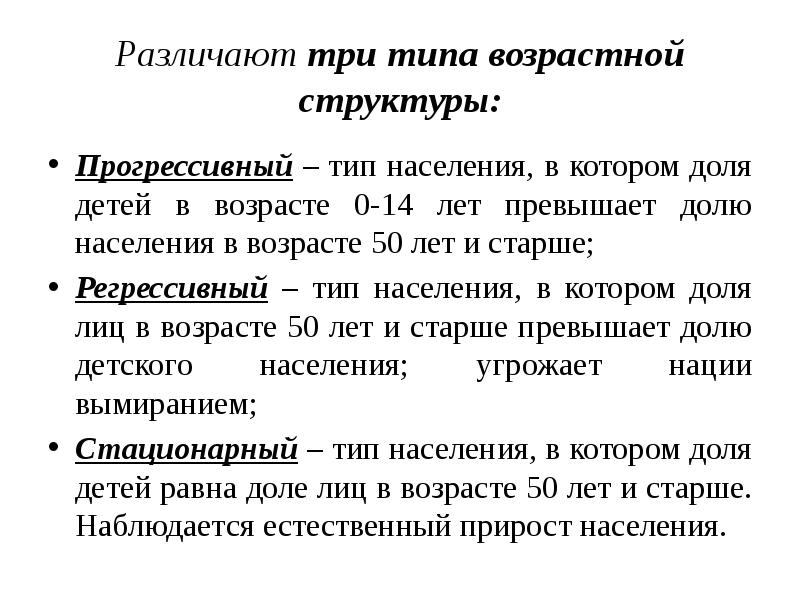 Различают три типа возрастной структуры:

• Прогрессивный – тип населения, в котором доля детей в возрасте 0-14 лет превышает долю населения в возрасте 50 лет и старше;

• Регрессивный – тип населения, в котором доля лиц в возрасте 50 лет и старше превышает долю детского населения; угрожает нации вымиранием;

• Стационарный – тип населения, в котором доля детей равна доле лиц в возрасте 50 лет и старше. Наблюдается естественный прирост населения.